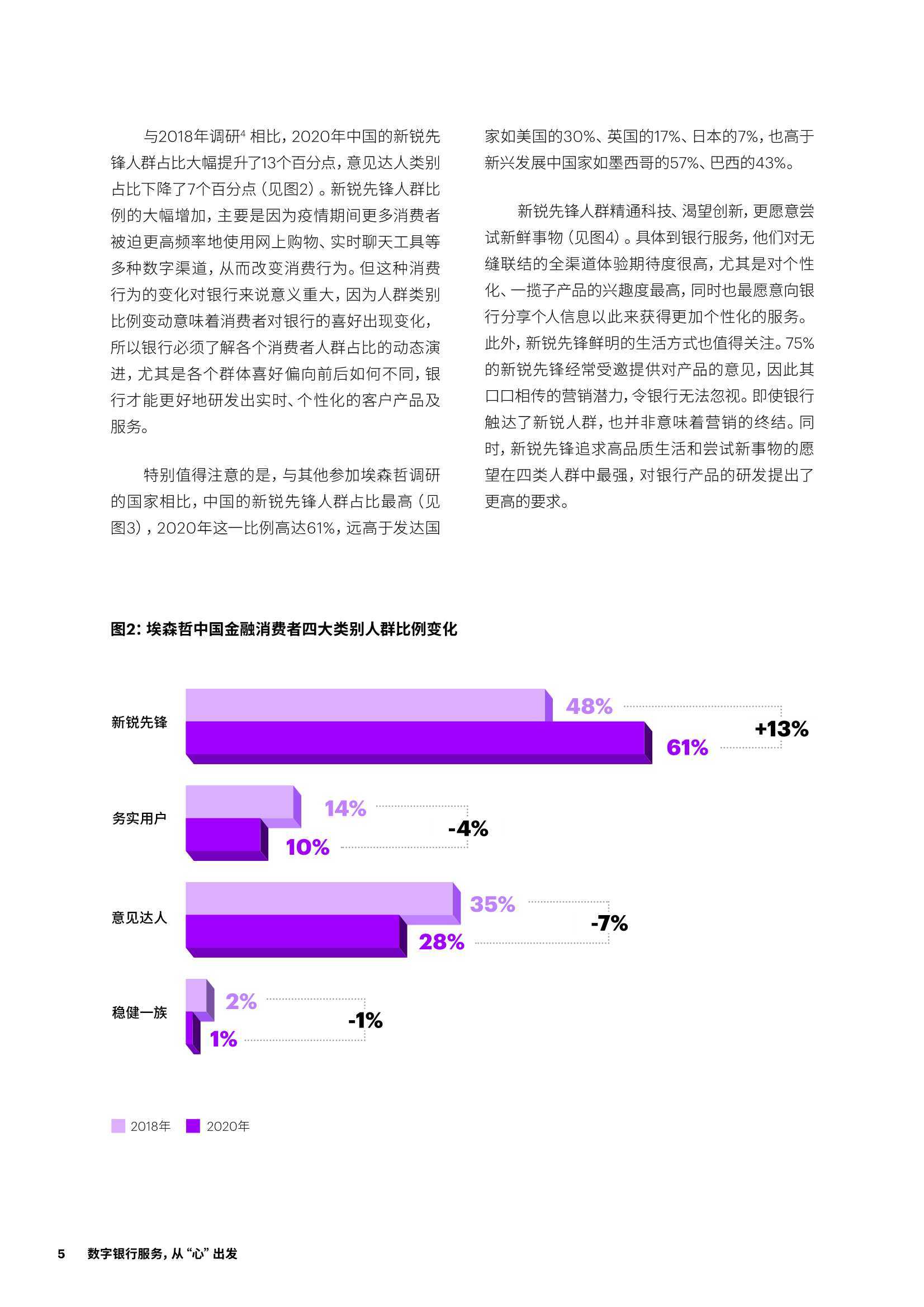 与2018年调研$^4$ 相比，2020年中国的新锐先锋人群占比大幅提升了13个百分点，意见达人类别占比下降了7个百分点（见图2）。新锐先锋人群比例的大幅增加，主要是因为疫情期间更多消费者被迫更高频率地使用网上购物、实时聊天工具等多种数字渠道，从而改变消费行为。但这种消费行为的变化对银行来说意义重大，因为人群类别比例变动意味着消费者对银行的喜好出现变化，所以银行必须了解各个消费者人群占比的动态演进，尤其是各个群体喜好偏向前后如何不同，银行才能更好地研发出实时、个性化的客户产品及服务。

特别值得注意的是，与其他参加埃森哲调研的国家相比，中国的新锐先锋人群占比最高（见图3），2020年这一比例高达61%，远高于发达国家如美国的30%、英国的17%、日本的7%，也高于新兴发展中国家如墨西哥的57%、巴西的43%。

新锐先锋人群精通科技、渴望创新，更愿意尝试新鲜事物（见图4）。具体到银行服务，他们对无缝联结的全渠道体验期待度很高，尤其是对个性化、一揽子产品的兴趣度最高，同时也最愿意向银行分享个人信息以此来获得更加个性化的服务。此外，新锐先锋鲜明的生活方式也值得关注。75%的新锐先锋经常受邀提供对产品的意见，因此其口口相传的营销潜力，令银行无法忽视。即使银行触达了新锐人群，也并非意味着营销的终结。同时，新锐先锋追求高品质生活和尝试新事物的愿望在四类人群中最强，对银行产品的研发提出了更高的要求。

图2：埃森哲中国金融消费者四大类别人群比例变化

新锐先锋
48%
61%
+13%

务实用户
14%
10%
-4%

意见达人
35%
28%
-7%

稳健一族
2%
1%
-1%

2018年 2020年

5 数字银行服务，从“心”出发